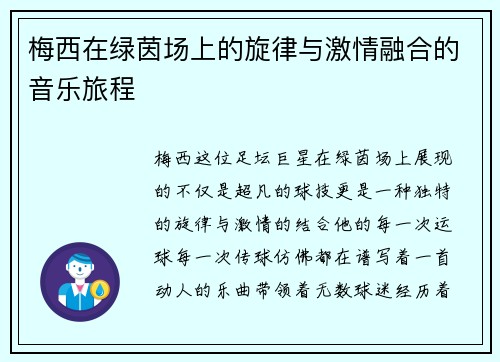 梅西在绿茵场上的旋律与激情融合的音乐旅程

梅西这位足坛巨星在绿茵场上展现的不仅是超凡的球技更是一种独特的旋律与激情的结合他的每一次运球每一次传球仿佛都在谱写着一首动人的乐曲带领着无数球迷经历着